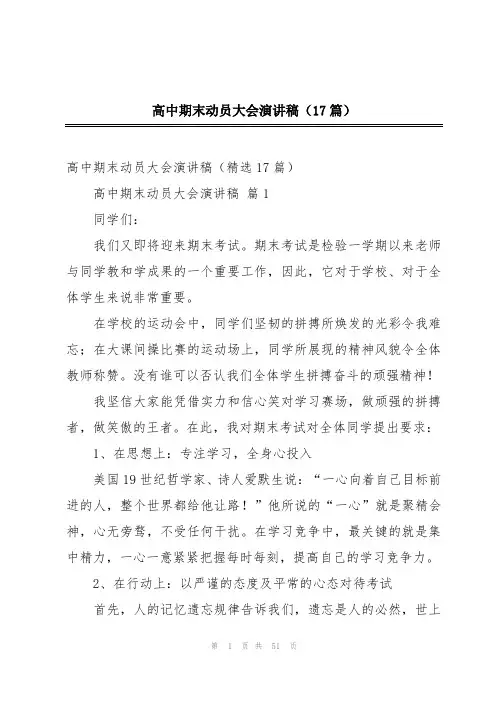 高中期末动员大会演讲稿（17篇）

高中期末动员大会演讲稿（精选17篇）

高中期末动员大会演讲稿 篇1

同学们：

我们又即将迎来期末考试。期末考试是检验一学期以来老师与同学教和学成果的一个重要工作，因此，它对于学校、对于全体学生来说非常重要。

在学校的运动会中，同学们坚韧的拼搏所焕发的光彩令我难忘；在大课间操比赛的运动场上，同学所展现的精神风貌令全体教师称赞。没有谁可以否认我们全体学生拼搏奋斗的顽强精神！

我坚信大家能凭借实力和信心笑对学习赛场，做顽强的拼搏者，做笑傲的王者。在此，我对期末考试对全体同学提出要求：

1、在思想上：专注学习，全身心投入

美国19世纪哲学家、诗人爱默生说：“一心向着自己目标前进的人，整个世界都给他让路！”他所说的“一心”就是聚精会神，心无旁骛，不受任何干扰。在学习竞争中，最关键的就是集中精力，一心一意紧紧把握每时每刻，提高自己的学习竞争力。

2、在行动上：以严谨的态度及平常的心态对待考试

首先，人的记忆遗忘规律告诉我们，遗忘是人的必然，世上

第 1 页 共 51 页